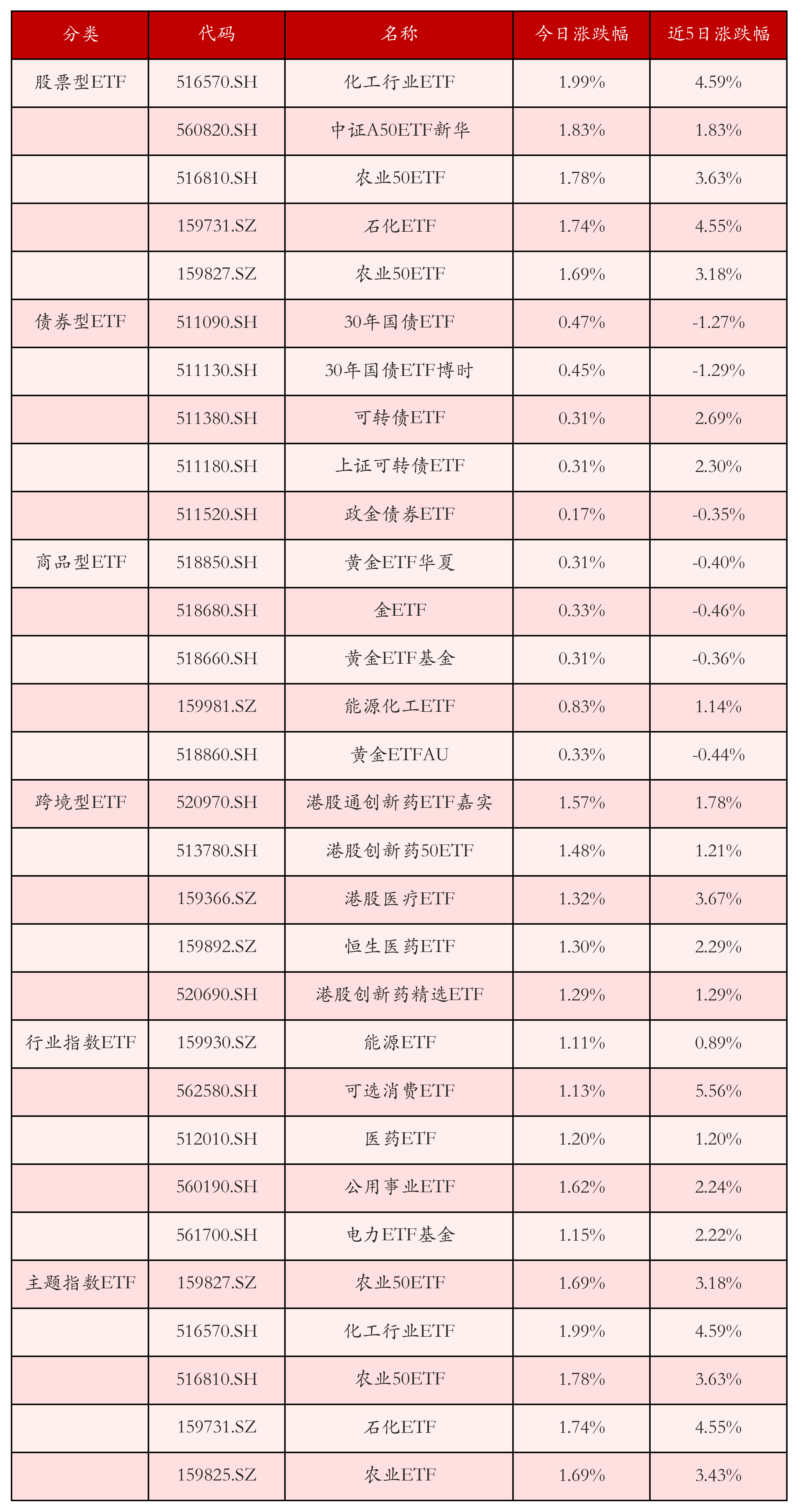 | 分类 | 代码 | 名称 | 今日涨跌幅 | 近5日涨跌幅 |
|---|---|---|---|---|
| 股票型ETF | 516570.SH | 化工行业ETF | 1.99% | 4.59% |
|  | 560820.SH | 中证A50ETF新华 | 1.83% | 1.83% |
|  | 516810.SH | 农业50ETF | 1.78% | 3.63% |
|  | 159731.SZ | 石化ETF | 1.74% | 4.55% |
|  | 159827.SZ | 农业50ETF | 1.69% | 3.18% |
| 债券型ETF | 511090.SH | 30年国债ETF | 0.47% | -1.27% |
|  | 511130.SH | 30年国债ETF博时 | 0.45% | -1.29% |
|  | 511380.SH | 可转债ETF | 0.31% | 2.69% |
|  | 511180.SH | 上证可转债ETF | 0.31% | 2.30% |
|  | 511520.SH | 政金债券ETF | 0.17% | -0.35% |
| 商品型ETF | 518850.SH | 黄金ETF华夏 | 0.31% | -0.40% |
|  | 518680.SH | 金ETF | 0.33% | -0.46% |
|  | 518660.SH | 黄金ETF基金 | 0.31% | -0.36% |
|  | 159981.SZ | 能源化工ETF | 0.83% | 1.14% |
|  | 518860.SH | 黄金ETFAU | 0.33% | -0.44% |
| 跨境型ETF | 520970.SH | 港股通创新药ETF嘉实 | 1.57% | 1.78% |
|  | 513780.SH | 港股创新药50ETF | 1.48% | 1.21% |
|  | 159366.SZ | 港股医疗ETF | 1.32% | 3.67% |
|  | 159892.SZ | 恒生医药ETF | 1.30% | 2.29% |
|  | 520690.SH | 港股创新药精选ETF | 1.29% | 1.29% |
| 行业指数ETF | 159930.SZ | 能源ETF | 1.11% | 0.89% |
|  | 562580.SH | 可选消费ETF | 1.13% | 5.56% |
|  | 512010.SH | 医药ETF | 1.20% | 1.20% |
|  | 560190.SH | 公用事业ETF | 1.62% | 2.24% |
|  | 561700.SH | 电力ETF基金 | 1.15% | 2.22% |
| 主题指数ETF | 159827.SZ | 农业50ETF | 1.69% | 3.18% |
|  | 516570.SH | 化工行业ETF | 1.99% | 4.59% |
|  | 516810.SH | 农业50ETF | 1.78% | 3.63% |
|  | 159731.SZ | 石化ETF | 1.74% | 4.55% |
|  | 159825.SZ | 农业ETF | 1.69% | 3.43% |